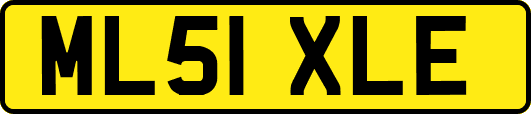 ML51 XLE